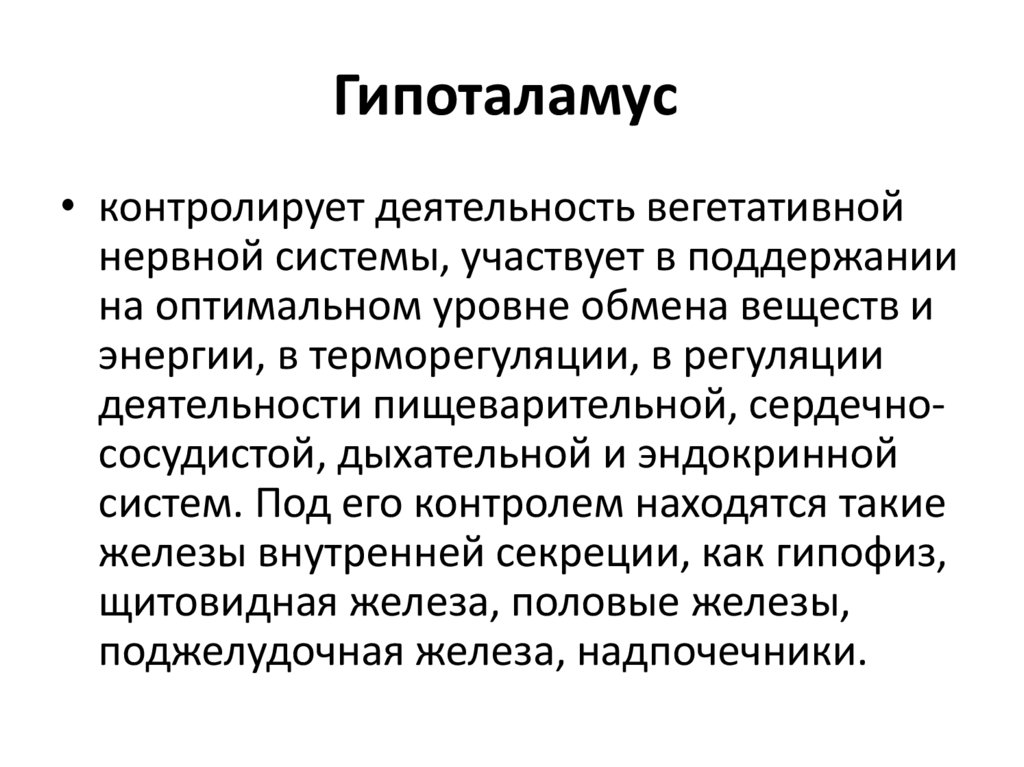 Гипоталамус

• контролирует деятельность вегетативной нервной системы, участвует в поддержании на оптимальном уровне обмена веществ и энергии, в терморегуляции, в регуляции деятельности пищеварительной, сердечно-сосудистой, дыхательной и эндокринной систем. Под его контролем находятся такие железы внутренней секреции, как гипофиз, щитовидная железа, половые железы, поджелудочная железа, надпочечники.